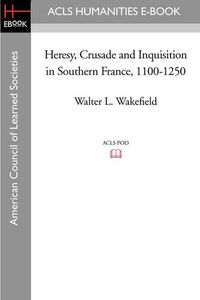 H
EBOOK

ACLS HUMANITIES E-BOOK

American Council of Learned Societies

Heresy, Crusade and Inquisition in Southern France, 1100-1250

Walter L. Wakefield

ACLS POD